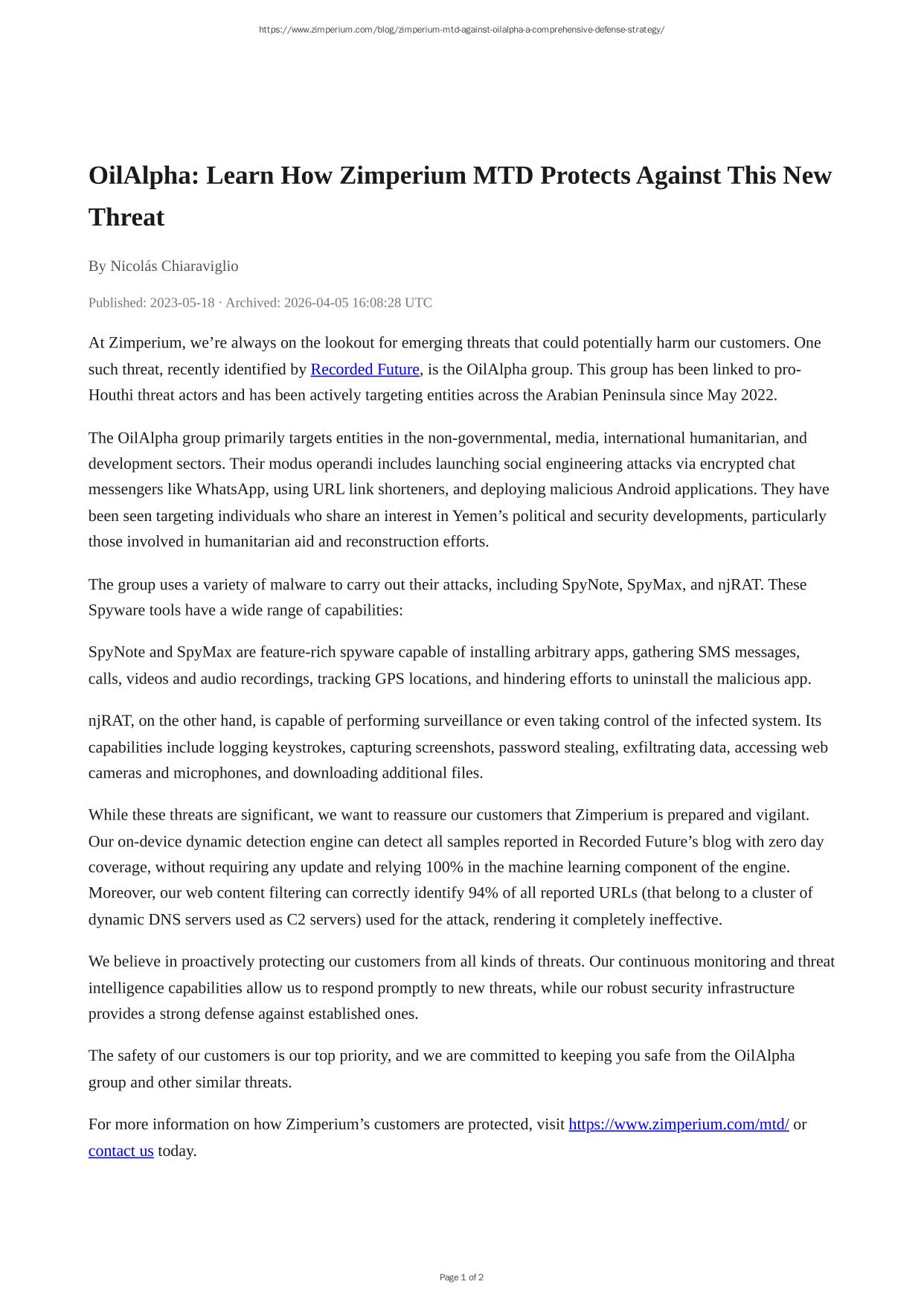 https://www.zimperium.com/blog/zimperium-mtd-against-oilalpha-a-comprehensive-defense-strategy/

OilAlpha: Learn How Zimperium MTD Protects Against This New Threat

By Nicolás Chiaraviglio

Published: 2023-05-18 · Archived: 2026-04-05 16:08:28 UTC

At Zimperium, we’re always on the lookout for emerging threats that could potentially harm our customers. One such threat, recently identified by Recorded Future, is the OilAlpha group. This group has been linked to pro-Houthi threat actors and has been actively targeting entities across the Arabian Peninsula since May 2022.

The OilAlpha group primarily targets entities in the non-governmental, media, international humanitarian, and development sectors. Their modus operandi includes launching social engineering attacks via encrypted chat messengers like WhatsApp, using URL link shorteners, and deploying malicious Android applications. They have been seen targeting individuals who share an interest in Yemen’s political and security developments, particularly those involved in humanitarian aid and reconstruction efforts.

The group uses a variety of malware to carry out their attacks, including SpyNote, SpyMax, and njRAT. These Spyware tools have a wide range of capabilities:

SpyNote and SpyMax are feature-rich spyware capable of installing arbitrary apps, gathering SMS messages, calls, videos and audio recordings, tracking GPS locations, and hindering efforts to uninstall the malicious app.

njRAT, on the other hand, is capable of performing surveillance or even taking control of the infected system. Its capabilities include logging keystrokes, capturing screenshots, password stealing, exfiltrating data, accessing web cameras and microphones, and downloading additional files.

While these threats are significant, we want to reassure our customers that Zimperium is prepared and vigilant. Our on-device dynamic detection engine can detect all samples reported in Recorded Future’s blog with zero day coverage, without requiring any update and relying 100% in the machine learning component of the engine. Moreover, our web content filtering can correctly identify 94% of all reported URLs (that belong to a cluster of dynamic DNS servers used as C2 servers) used for the attack, rendering it completely ineffective.

We believe in proactively protecting our customers from all kinds of threats. Our continuous monitoring and threat intelligence capabilities allow us to respond promptly to new threats, while our robust security infrastructure provides a strong defense against established ones.

The safety of our customers is our top priority, and we are committed to keeping you safe from the OilAlpha group and other similar threats.

For more information on how Zimperium’s customers are protected, visit https://www.zimperium.com/mtd/ or contact us today.

Page 1 of 2